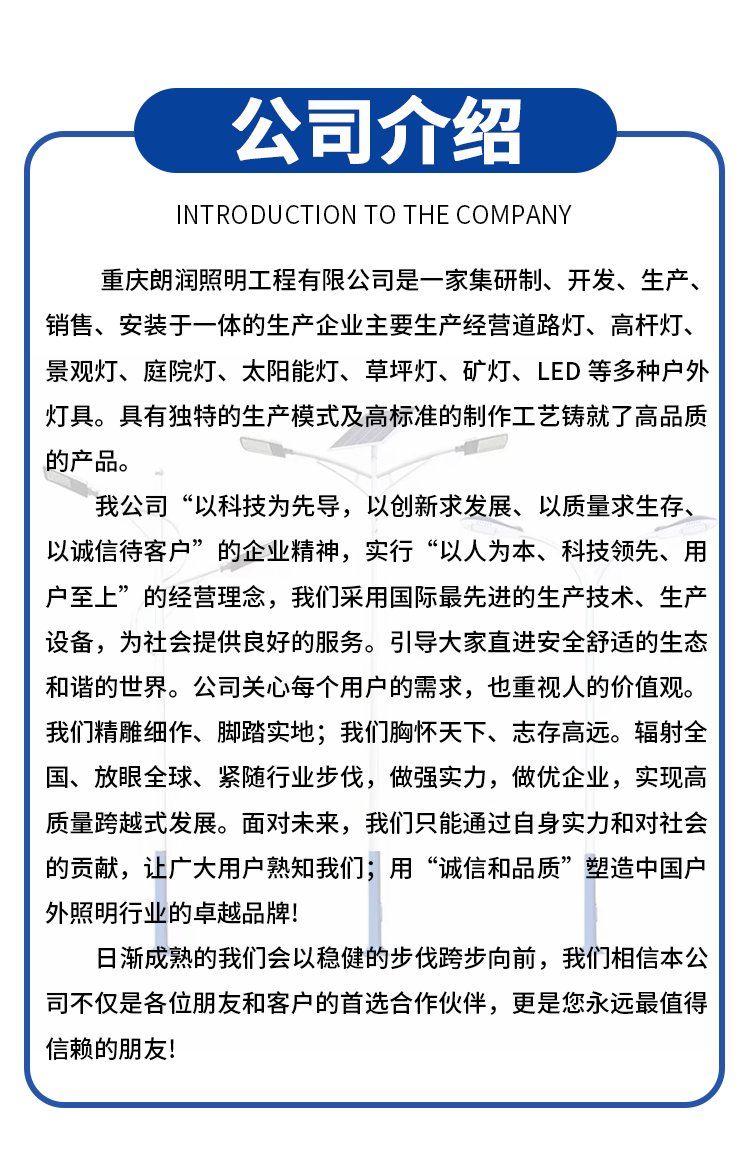 公司介绍

INTRODUCTION TO THE COMPANY

重庆朗润照明工程有限公司是一家集研制、开发、生产、销售、安装于一体的生产企业主要生产经营道路灯、高杆灯、景观灯、庭院灯、太阳能灯、草坪灯、矿灯、LED 等多种户外灯具。具有独特的生产模式及高标准的制作工艺铸就了高品质的产品。

我公司“以科技为先导，以创新求发展、以质量求生存、以诚信待客户”的企业精神，实行“以人为本、科技领先、用户至上”的经营理念，我们采用国际最先进的生产技术、生产设备，为社会提供良好的服务。引导大家直进安全舒适的生态和谐的世界。公司关心每个用户的需求，也重视人的价值观。我们精雕细作、脚踏实地；我们胸怀天下、志存高远。辐射全国、放眼全球、紧随行业步伐，做强实力，做优企业，实现高质量跨越式发展。面对未来，我们只能通过自身实力和对社会的贡献，让广大用户熟知我们；用“诚信和品质”塑造中国户外照明行业的卓越品牌!

日渐成熟的我们会以稳健的步伐跨步向前，我们相信本公司不仅是各位朋友和客户的首选合作伙伴，更是您永远最值得信赖的朋友!